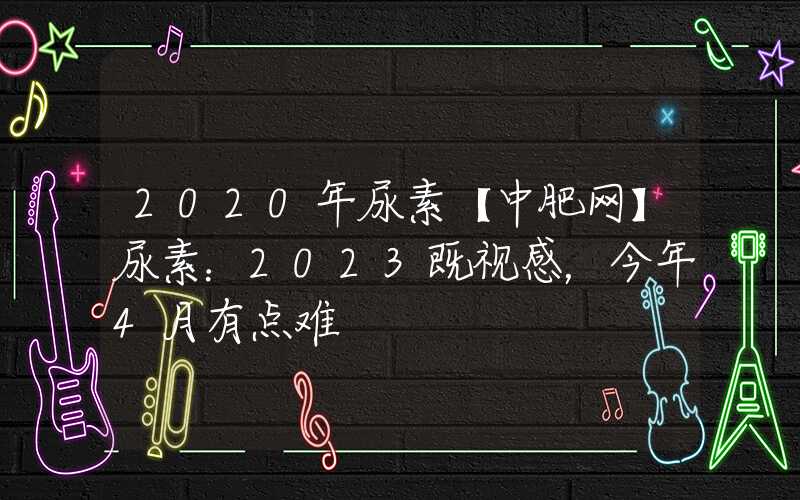 2020年尿素【中肥网】尿素：2023既视感，今年4月有点难